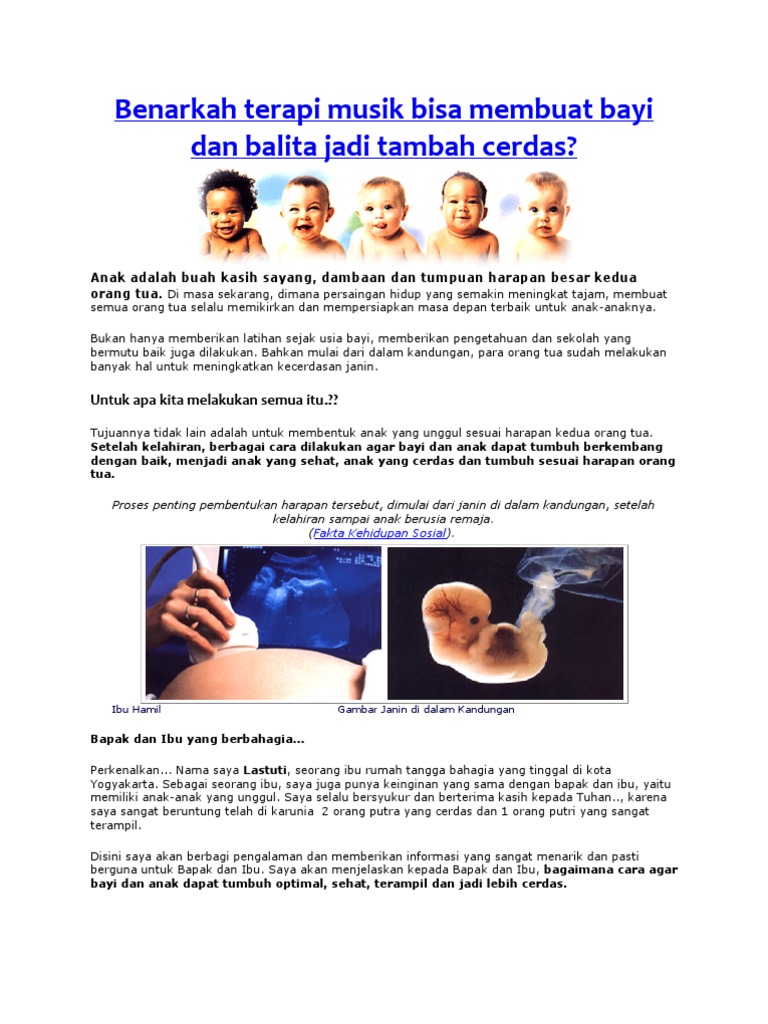 Benarkah terapi musik bisa membuat bayi dan balita jadi tambah cerdas?

Anak adalah buah kasih sayang, dambaan dan tumpuan harapan besar kedua orang tua. Di masa sekarang, dimana persaingan hidup yang semakin meningkat tajam, membuat semua orang tua selalu memikirkan dan mempersiapkan masa depan terbaik untuk anak-anaknya.

Bukan hanya memberikan latihan sejak usia bayi, memberikan pengetahuan dan sekolah yang bermutu baik juga dilakukan. Bahkan mulai dari dalam kandungan, para orang tua sudah melakukan banyak hal untuk meningkatkan kecerdasan janin.

Untuk apa kita melakukan semua itu.??

Tujuannya tidak lain adalah untuk membentuk anak yang unggul sesuai harapan kedua orang tua. Setelah kelahiran, berbagai cara dilakukan agar bayi dan anak dapat tumbuh berkembang dengan baik, menjadi anak yang sehat, anak yang cerdas dan tumbuh sesuai harapan orang tua.

Proses penting pembentukan harapan tersebut, dimulai dari janin di dalam kandungan, setelah kelahiran sampai anak berusia remaja. (Fakta Kehidupan Sosial).

Ibu Hamil

Gambar Janin di dalam Kandungan

Bapak dan Ibu yang berbahagia...

Perkenalkan... Nama saya Lastuti, seorang ibu rumah tangga bahagia yang tinggal di kota Yogyakarta. Sebagai seorang ibu, saya juga punya keinginan yang sama dengan bapak dan ibu, yaitu memiliki anak-anak yang unggul. Saya selalu bersyukur dan berterima kasih kepada Tuhan.., karena saya sangat beruntung telah di karunia 2 orang putra yang cerdas dan 1 orang putri yang sangat terampil.

Disini saya akan berbagi pengalaman dan memberikan informasi yang sangat menarik dan pasti berguna untuk Bapak dan Ibu. Saya akan menjelaskan kepada Bapak dan Ibu, bagaimana cara agar bayi dan anak dapat tumbuh optimal, sehat, terampil dan jadi lebih cerdas.